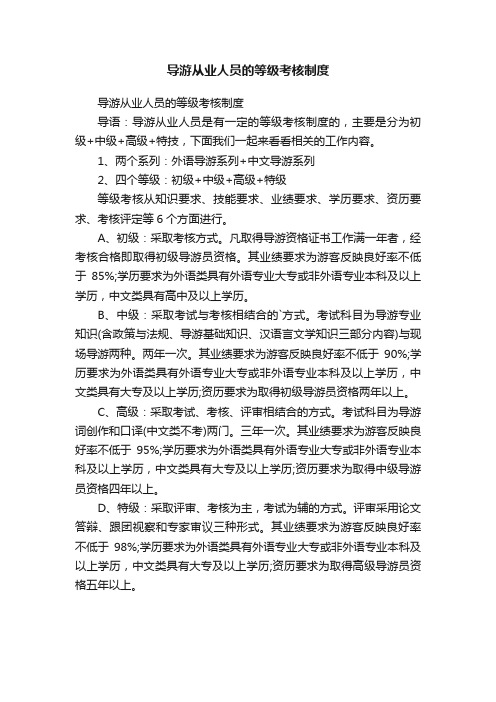 导游从业人员的等级考核制度

导游从业人员的等级考核制度

导语：导游从业人员是有一定的等级考核制度的，主要是分为初级+中级+高级+特技，下面我们一起来看看相关的工作内容。

1、两个系列：外语导游系列+中文导游系列

2、四个等级：初级+中级+高级+特级

等级考核从知识要求、技能要求、业绩要求、学历要求、资历要求、考核评定等 6 个方面进行。

A、初级：采取考核方式。凡取得导游资格证书工作满一年者，经考核合格即取得初级导游员资格。其业绩要求为游客反映良好率不低于 85%;学历要求为外语类具有外语专业大专或非外语专业本科及以上学历，中文类具有高中及以上学历。

B、中级：采取考试与考核相结合的`方式。考试科目为导游专业知识(含政策与法规、导游基础知识、汉语言文学知识三部分内容)与现场导游两种。两年一次。其业绩要求为游客反映良好率不低于 90%;学历要求为外语类具有外语专业大专或非外语专业本科及以上学历，中文类具有大专及以上学历;资历要求为取得初级导游员资格两年以上。

C、高级：采取考试、考核、评审相结合的方式。考试科目为导游词创作和口译(中文类不考)两门。三年一次。其业绩要求为游客反映良好率不低于 95%;学历要求为外语类具有外语专业大专或非外语专业本科及以上学历，中文类具有大专及以上学历;资历要求为取得中级导游员资格四年以上。

D、特级：采取评审、考核为主，考试为辅的方式。评审采用论文答辩、跟团视察和专家审议三种形式。其业绩要求为游客反映良好率不低于 98%;学历要求为外语类具有外语专业大专或非外语专业本科及以上学历，中文类具有大专及以上学历;资历要求为取得高级导游员资格五年以上。